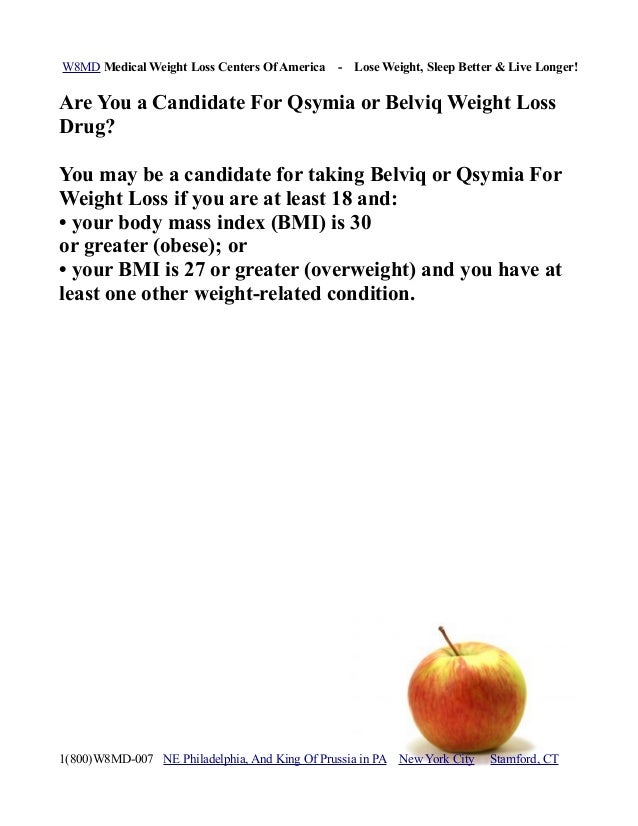 W8MD Medical Weight Loss Centers Of America - Lose Weight, Sleep Better & Live Longer!

Are You a Candidate For Qsymia or Belviq Weight Loss Drug?

You may be a candidate for taking Belviq or Qsymia For Weight Loss if you are at least 18 and:
• your body mass index (BMI) is 30 or greater (obese); or
• your BMI is 27 or greater (overweight) and you have at least one other weight-related condition.

1(800)W8MD-007 NE Philadelphia, And King Of Prussia in PA New York City Stamford, CT